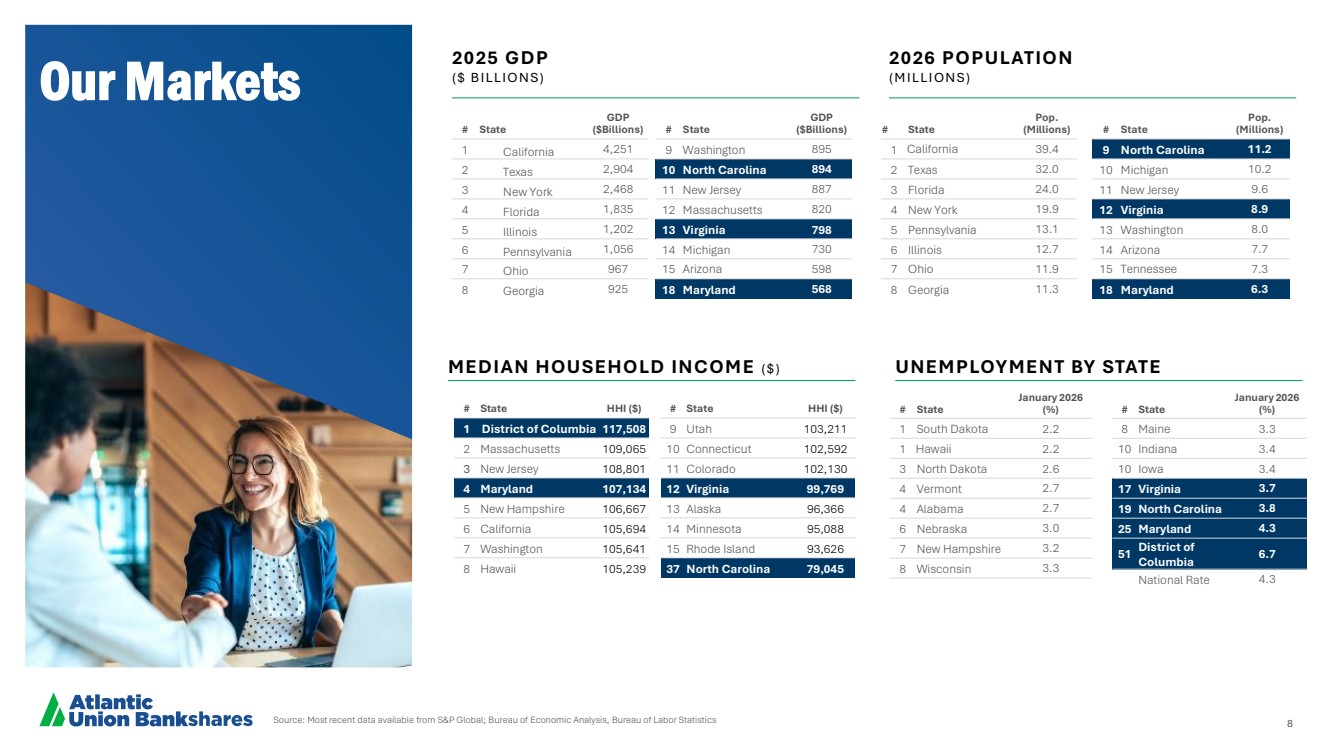 Our Markets

2025 GDP
($ BILLIONS)

| # | State | GDP ($Billions) |
|---|---|---|
| 1 | California | 4,251 |
| 2 | Texas | 2,904 |
| 3 | New York | 2,468 |
| 4 | Florida | 1,835 |
| 5 | Illinois | 1,202 |
| 6 | Pennsylvania | 1,056 |
| 7 | Ohio | 967 |
| 8 | Georgia | 925 |

| # | State | GDP ($Billions) |
|---|---|---|
| 9 | Washington | 895 |
| 10 | North Carolina | 894 |
| 11 | New Jersey | 887 |
| 12 | Massachusetts | 820 |
| 13 | Virginia | 798 |
| 14 | Michigan | 730 |
| 15 | Arizona | 598 |
| 18 | Maryland | 568 |

2026 POPULATION
(MILLIONS)

| # | State | Pop. (Millions) |
|---|---|---|
| 1 | California | 39.4 |
| 2 | Texas | 32.0 |
| 3 | Florida | 24.0 |
| 4 | New York | 19.9 |
| 5 | Pennsylvania | 13.1 |
| 6 | Illinois | 12.7 |
| 7 | Ohio | 11.9 |
| 8 | Georgia | 11.3 |

| # | State | Pop. (Millions) |
|---|---|---|
| 9 | North Carolina | 11.2 |
| 10 | Michigan | 10.2 |
| 11 | New Jersey | 9.6 |
| 12 | Virginia | 8.9 |
| 13 | Washington | 8.0 |
| 14 | Arizona | 7.7 |
| 15 | Tennessee | 7.3 |
| 18 | Maryland | 6.3 |

MEDIAN HOUSEHOLD INCOME ($)

| # | State | HHI ($) |
|---|---|---|
| 1 | District of Columbia | 117,508 |
| 2 | Massachusetts | 109,065 |
| 3 | New Jersey | 108,801 |
| 4 | Maryland | 107,134 |
| 5 | New Hampshire | 106,667 |
| 6 | California | 105,694 |
| 7 | Washington | 105,641 |
| 8 | Hawaii | 105,239 |

| # | State | HHI ($) |
|---|---|---|
| 9 | Utah | 103,211 |
| 10 | Connecticut | 102,592 |
| 11 | Colorado | 102,130 |
| 12 | Virginia | 99,769 |
| 13 | Alaska | 96,366 |
| 14 | Minnesota | 95,088 |
| 15 | Rhode Island | 93,626 |
| 37 | North Carolina | 79,045 |

UNEMPLOYMENT BY STATE

| # | State | January 2026 (%) |
|---|---|---|
| 1 | South Dakota | 2.2 |
| 1 | Hawaii | 2.2 |
| 3 | North Dakota | 2.6 |
| 4 | Vermont | 2.7 |
| 4 | Alabama | 2.7 |
| 6 | Nebraska | 3.0 |
| 7 | New Hampshire | 3.2 |
| 8 | Wisconsin | 3.3 |

| # | State | January 2026 (%) |
|---|---|---|
| 8 | Maine | 3.3 |
| 10 | Indiana | 3.4 |
| 10 | Iowa | 3.4 |
| 17 | Virginia | 3.7 |
| 19 | North Carolina | 3.8 |
| 25 | Maryland | 4.3 |
| 51 | District of Columbia | 6.7 |
| | National Rate | 4.3 |

Atlantic Union Bankshares

Source: Most recent data available from S&P Global; Bureau of Economic Analysis, Bureau of Labor Statistics

8